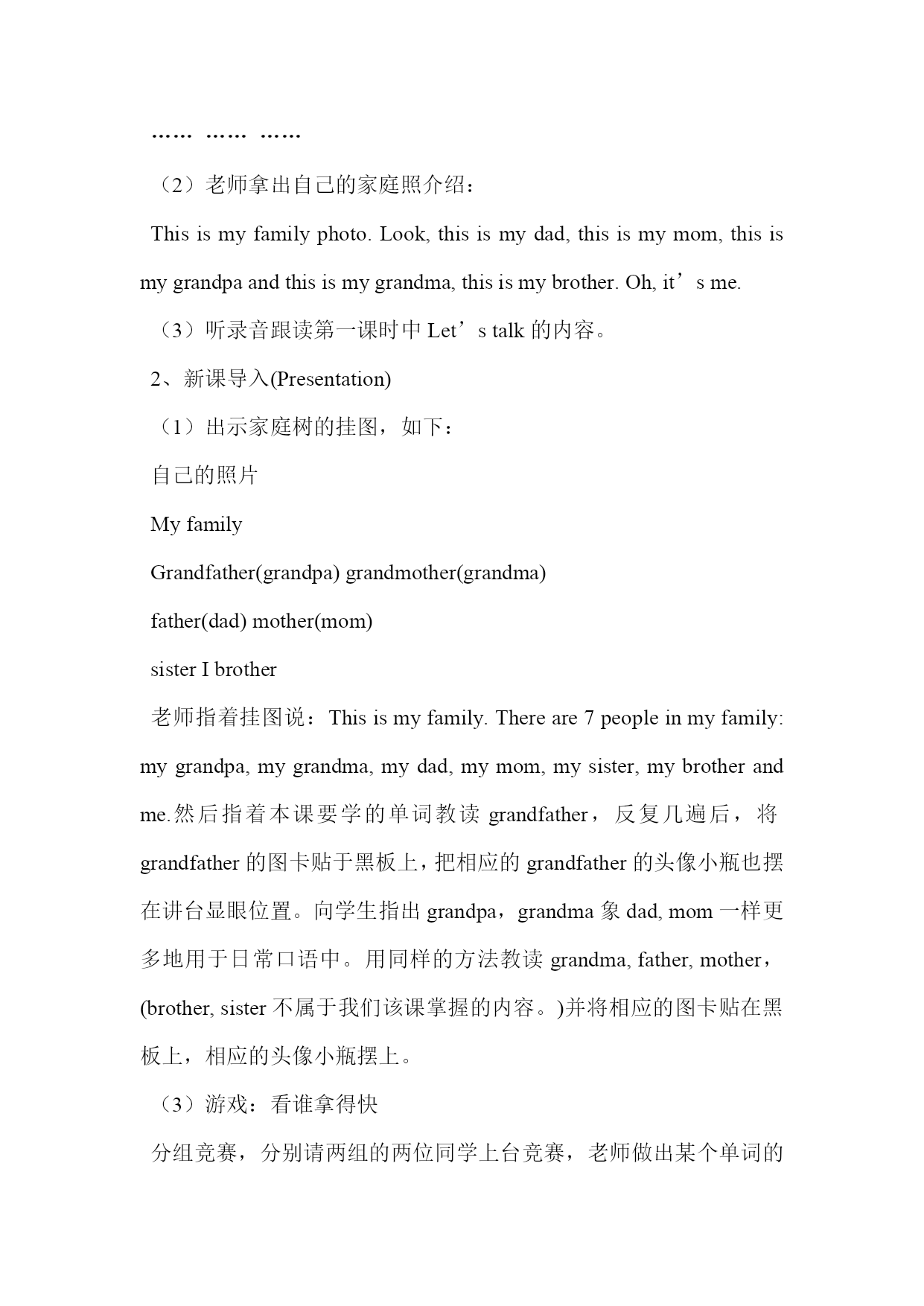 …… …… ……

（2）老师拿出自己的家庭照介绍：

This is my family photo. Look, this is my dad, this is my mom, this is my grandpa and this is my grandma, this is my brother. Oh, it’s me.

（3）听录音跟读第一课时中 Let’s talk 的内容。

2、新课导入(Presentation)

（1）出示家庭树的挂图，如下：

自己的照片

My family

Grandfather(grandpa) grandmother(grandma)

father(dad) mother(mom)

sister I brother

老师指着挂图说：This is my family. There are 7 people in my family: my grandpa, my grandma, my dad, my mom, my sister, my brother and me.然后指着本课要学的单词教读 grandfather，反复几遍后，将 grandfather 的图卡贴于黑板上，把相应的 grandfather 的头像小瓶也摆在讲台显眼位置。向学生指出 grandpa，grandma 象 dad, mom 一样更多地用于日常口语中。用同样的方法教读 grandma, father, mother，(brother, sister 不属于我们该课掌握的内容。)并将相应的图卡贴在黑板上，相应的头像小瓶摆上。

（3）游戏：看谁拿得快

分组竞赛，分别请两组的两位同学上台竞赛，老师做出某个单词的